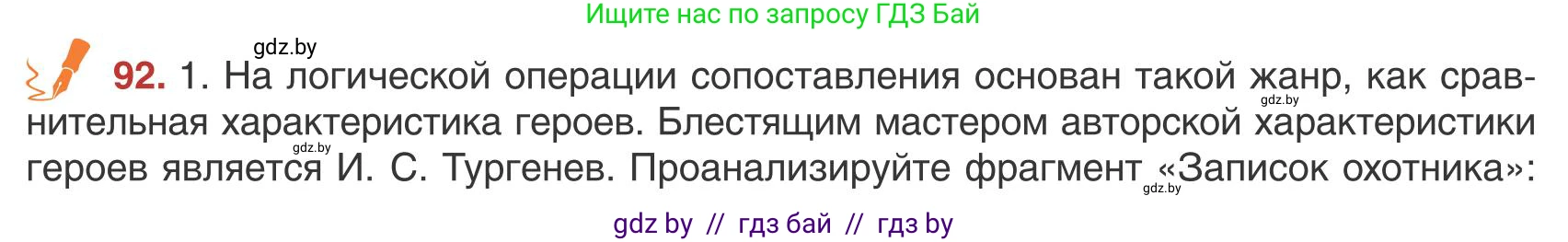 Ищите нас по запросу ГДЗ Бай

gdz.by

92. 1. На логической операции сопоставления основан такой жанр, как сравнительная характеристика героев. Блестящим мастером авторской характеристики героев является И. С. Тургенев. Проанализируйте фрагмент «Записок охотника»:

gdz.by gdz.by gdz.by

gdz by // гдз бай // гдз by